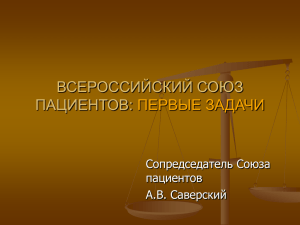 ВСЕРОССИЙСКИЙ СОЮЗ ПАЦИЕНТОВ: ПЕРВЫЕ ЗАДАЧИ

Сопредседатель Союза пациентов

А.В. Саверский